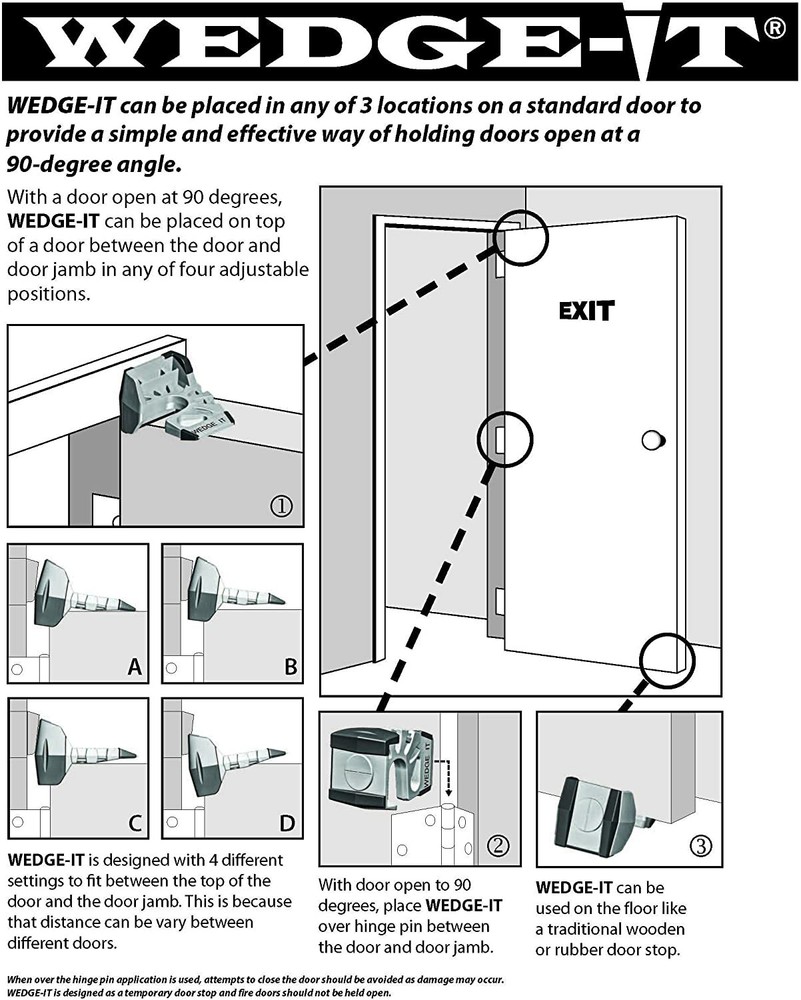 WEDGE-IT®

WEDGE-IT can be placed in any of 3 locations on a standard door to provide a simple and effective way of holding doors open at a 90-degree angle.

With a door open at 90 degrees, WEDGE-IT can be placed on top of a door between the door and door jamb in any of four adjustable positions.

EXIT

WEDGE-IT

①

A

B

C

D

WEDGE-IT is designed with 4 different settings to fit between the top of the door and the door jamb. This is because that distance can be vary between different doors.

WEDGE-IT

②

With door open to 90 degrees, place WEDGE-IT over hinge pin between the door and door jamb.

③

WEDGE-IT can be used on the floor like a traditional wooden or rubber door stop.

When over the hinge pin application is used, attempts to close the door should be avoided as damage may occur. WEDGE-IT is designed as a temporary door stop and fire doors should not be held open.